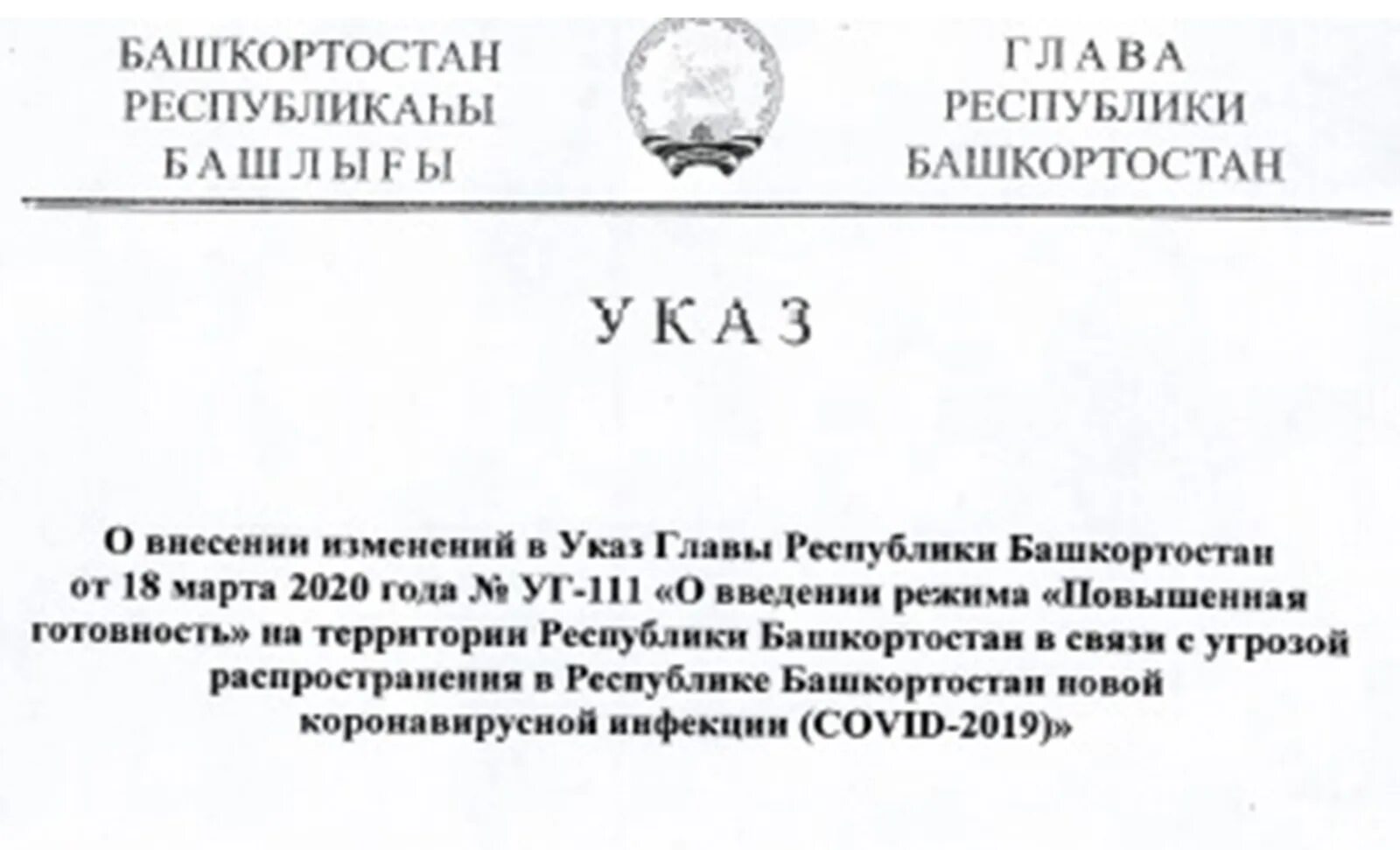 БАШҠОРТОСТАН РЕСПУБЛИКАҺЫ БАШЛЫҒЫ

ГЛАВА РЕСПУБЛИКИ БАШКОРТОСТАН

УКАЗ

О внесении изменений в Указ Главы Республики Башкортостан от 18 марта 2020 года № УГ-111 «О введении режима «Повышенная готовность» на территории Республики Башкортостан в связи с угрозой распространения в Республике Башкортостан новой коронавирусной инфекции (COVID-2019)»